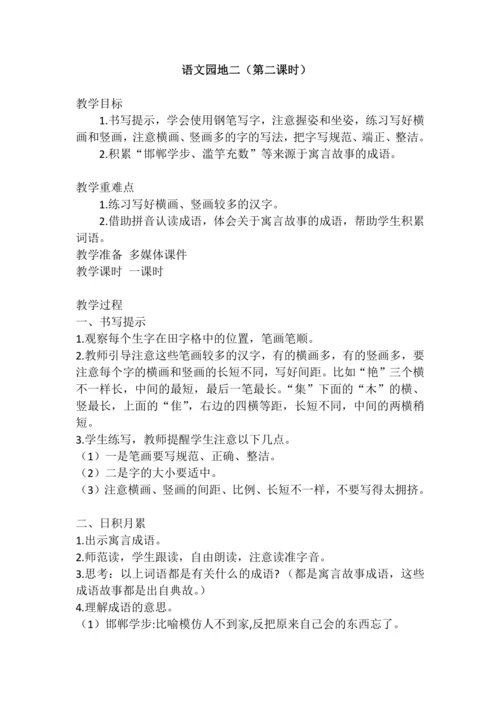 语文园地二（第二课时）

教学目标

1.书写提示，学会使用钢笔写字，注意握姿和坐姿，练习写好横画和竖画，注意横画、竖画多的字的写法，把字写规范、端正、整洁。

2.积累“邯郸学步、滥竽充数”等来源于寓言故事的成语。

教学重难点

1.练习写好横画、竖画较多的汉字。

2.借助拼音认读成语，体会关于寓言故事的成语，帮助学生积累词语。

教学准备 多媒体课件

教学课时 一课时

教学过程

一、书写提示

1.观察每个生字在田字格中的位置，笔画笔顺。

2.教师引导注意这些笔画较多的汉字，有的横画多，有的竖画多，要注意每个字的横画和竖画的长短不同，写好间距。比如“艳”三个横不一样长，中间的最短，最后一笔最长。“集”下面的“木”的横、竖最长，上面的“隹”，右边的四横等距，长短不同，中间的两横稍短。

3.学生练写，教师提醒学生注意以下几点。

（1）一是笔画要写规范、正确、整洁。

（2）二是字的大小要适中。

（3）注意横画、竖画的间距、比例、长短不一样，不要写得太拥挤。

二、日积月累

1.出示寓言成语。

2.师范读，学生跟读，自由朗读，注意读准字音。

3.思考：以上词语都是有关什么的成语？（都是寓言故事成语，这些成语故事都是出自典故。）

4.理解成语的意思。

（1）邯郸学步:比喻模仿人不到家,反把原来自己会的东西忘了。